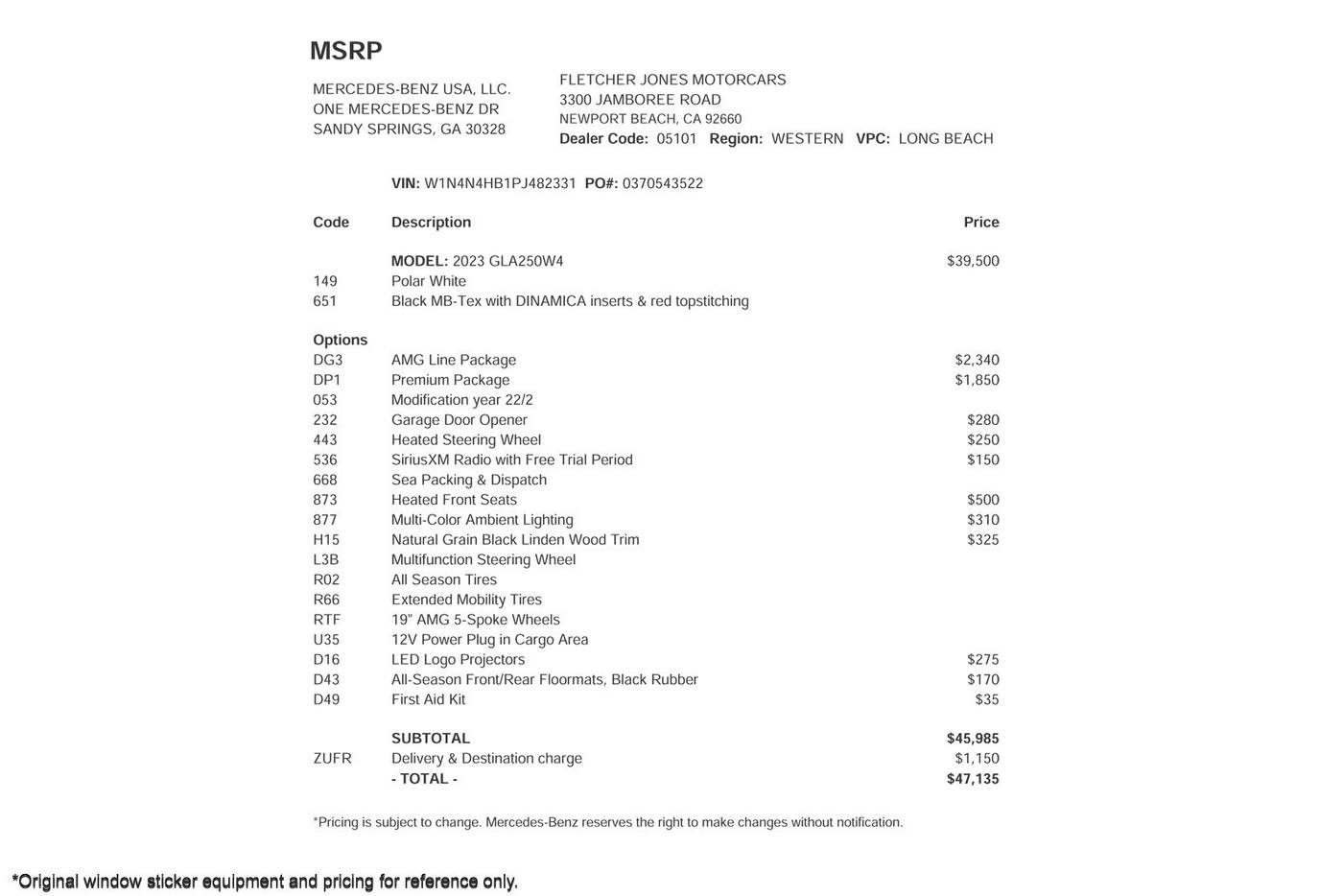 MSRP

MERCEDES-BENZ USA, LLC.
ONE MERCEDES-BENZ DR
SANDY SPRINGS, GA 30328

FLETCHER JONES MOTORCARS
3300 JAMBOREE ROAD
NEWPORT BEACH, CA 92660
Dealer Code: 05101 Region: WESTERN VPC: LONG BEACH

VIN: W1N4N4HB1PJ482331 PO#: 0370543522

| Code | Description | Price |
|---|---|---|
| | MODEL: 2023 GLA250W4 | $39,500 |
| 149 | Polar White | |
| 651 | Black MB-Tex with DINAMICA inserts & red topstitching | |
| Options | | |
| DG3 | AMG Line Package | $2,340 |
| DP1 | Premium Package | $1,850 |
| 053 | Modification year 22/2 | |
| 232 | Garage Door Opener | $280 |
| 443 | Heated Steering Wheel | $250 |
| 536 | SiriusXM Radio with Free Trial Period | $150 |
| 668 | Sea Packing & Dispatch | |
| 873 | Heated Front Seats | $500 |
| 877 | Multi-Color Ambient Lighting | $310 |
| H15 | Natural Grain Black Linden Wood Trim | $325 |
| L3B | Multifunction Steering Wheel | |
| R02 | All Season Tires | |
| R66 | Extended Mobility Tires | |
| RTF | 19" AMG 5-Spoke Wheels | |
| U35 | 12V Power Plug in Cargo Area | |
| D16 | LED Logo Projectors | $275 |
| D43 | All-Season Front/Rear Floormats, Black Rubber | $170 |
| D49 | First Aid Kit | $35 |
| | SUBTOTAL | $45,985 |
| ZUFR | Delivery & Destination charge | $1,150 |
| | - TOTAL - | $47,135 |

*Pricing is subject to change. Mercedes-Benz reserves the right to make changes without notification.

*Original window sticker equipment and pricing for reference only.